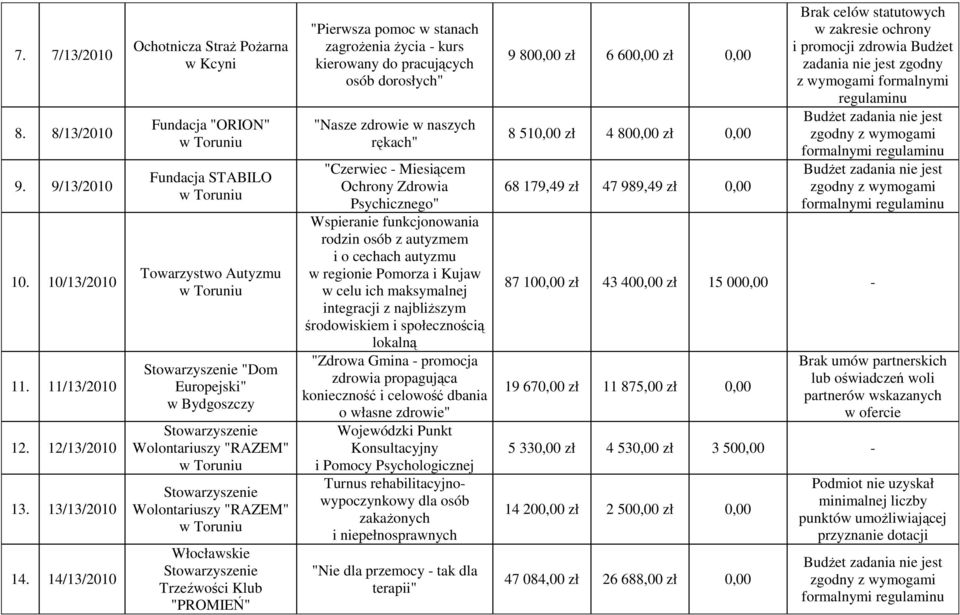 | 7. | 7/13/2010 | Ochotnicza Straż Pożarna w Kcyni | "Pierwsza pomoc w stanach zagrożenia życia - kurs kierowany do pracujących osób dorosłych" | 9 800,00 zł | 6 600,00 zł | 0,00 | Brak celów statutowych w zakresie ochrony i promocji zdrowia Budżet zadania nie jest zgodny z wymogami formalnymi regulaminu |
|---|---|---|---|---|---|---|---|
| 8. | 8/13/2010 | Fundacja "ORION" w Toruniu | "Nasze zdrowie w naszych rękach" | 8 510,00 zł | 4 800,00 zł | 0,00 | Budżet zadania nie jest zgodny z wymogami formalnymi regulaminu |
| 9. | 9/13/2010 | Fundacja STABILO w Toruniu | "Czerwiec - Miesiącem Ochrony Zdrowia Psychicznego" | 68 179,49 zł | 47 989,49 zł | 0,00 | Budżet zadania nie jest zgodny z wymogami formalnymi regulaminu |
| 10. | 10/13/2010 | Towarzystwo Autyzmu w Toruniu | Wspieranie funkcjonowania rodzin osób z autyzmem i o cechach autyzmu w regionie Pomorza i Kujaw w celu ich maksymalnej integracji z najbliższym środowiskiem i społecznością lokalną | 87 100,00 zł | 43 400,00 zł | 15 000,00 | - |
| 11. | 11/13/2010 | Stowarzyszenie "Dom Europejski" w Bydgoszczy | "Zdrowa Gmina - promocja zdrowia propagująca konieczność i celowość dbania o własne zdrowie" | 19 670,00 zł | 11 875,00 zł | 0,00 | Brak umów partnerskich lub oświadczeń woli partnerów wskazanych w ofercie |
| 12. | 12/13/2010 | Stowarzyszenie Wolontariuszy "RAZEM" w Toruniu | Wojewódzki Punkt Konsultacyjny i Pomocy Psychologicznej | 5 330,00 zł | 4 530,00 zł | 3 500,00 | - |
| 13. | 13/13/2010 | Stowarzyszenie Wolontariuszy "RAZEM" w Toruniu | Turnus rehabilitacyjno-wypoczynkowy dla osób zakażonych i niepełnosprawnych | 14 200,00 zł | 2 500,00 zł | 0,00 | Podmiot nie uzyskał minimalnej liczby punktów umożliwiającej przyznanie dotacji |
| 14. | 14/13/2010 | Włocławskie Stowarzyszenie Trzeźwości Klub "PROMIEŃ" | "Nie dla przemocy - tak dla terapii" | 47 084,00 zł | 26 688,00 zł | 0,00 | Budżet zadania nie jest zgodny z wymogami formalnymi regulaminu |